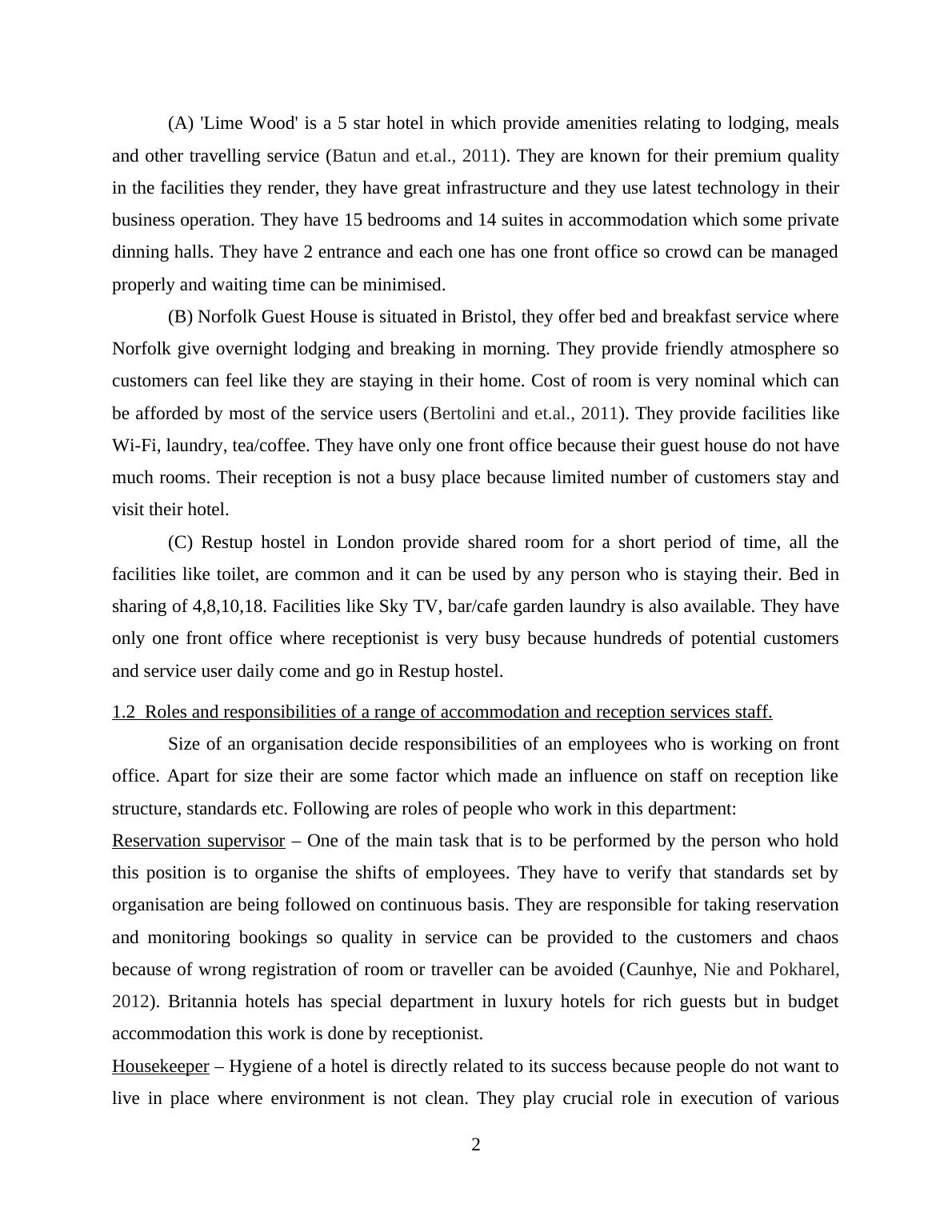 (A) 'Lime Wood' is a 5 star hotel in which provide amenities relating to lodging, meals and other travelling service (Batun and et.al., 2011). They are known for their premium quality in the facilities they render, they have great infrastructure and they use latest technology in their business operation. They have 15 bedrooms and 14 suites in accommodation which some private dinning halls. They have 2 entrance and each one has one front office so crowd can be managed properly and waiting time can be minimised.

(B) Norfolk Guest House is situated in Bristol, they offer bed and breakfast service where Norfolk give overnight lodging and breaking in morning. They provide friendly atmosphere so customers can feel like they are staying in their home. Cost of room is very nominal which can be afforded by most of the service users (Bertolini and et.al., 2011). They provide facilities like Wi-Fi, laundry, tea/coffee. They have only one front office because their guest house do not have much rooms. Their reception is not a busy place because limited number of customers stay and visit their hotel.

(C) Restup hostel in London provide shared room for a short period of time, all the facilities like toilet, are common and it can be used by any person who is staying their. Bed in sharing of 4,8,10,18. Facilities like Sky TV, bar/cafe garden laundry is also available. They have only one front office where receptionist is very busy because hundreds of potential customers and service user daily come and go in Restup hostel.

1.2 Roles and responsibilities of a range of accommodation and reception services staff.

Size of an organisation decide responsibilities of an employees who is working on front office. Apart for size their are some factor which made an influence on staff on reception like structure, standards etc. Following are roles of people who work in this department:

Reservation supervisor – One of the main task that is to be performed by the person who hold this position is to organise the shifts of employees. They have to verify that standards set by organisation are being followed on continuous basis. They are responsible for taking reservation and monitoring bookings so quality in service can be provided to the customers and chaos because of wrong registration of room or traveller can be avoided (Caunhye, Nie and Pokharel, 2012). Britannia hotels has special department in luxury hotels for rich guests but in budget accommodation this work is done by receptionist.

Housekeeper – Hygiene of a hotel is directly related to its success because people do not want to live in place where environment is not clean. They play crucial role in execution of various

2